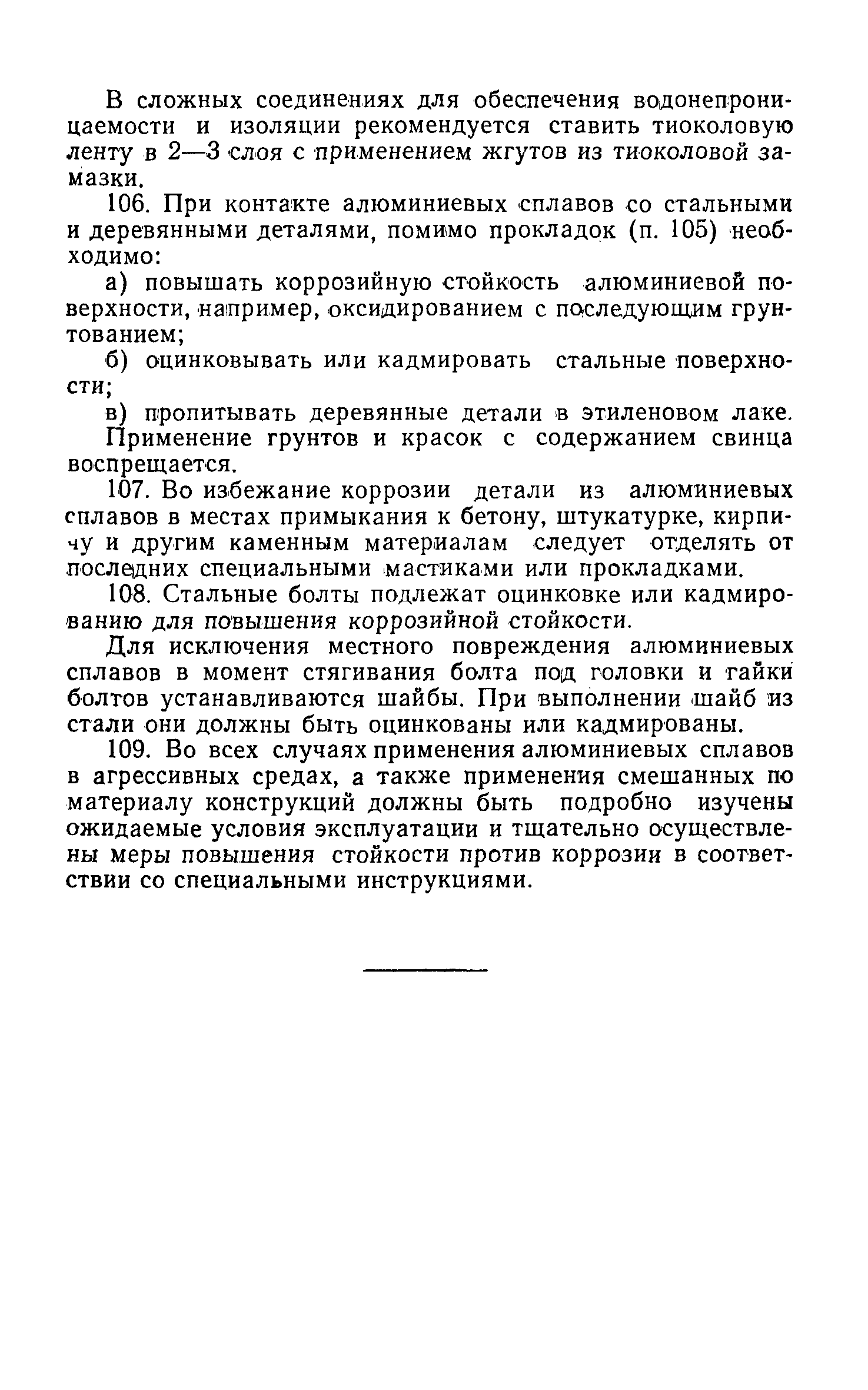 В сложных соединениях для обеспечения водонепроницаемости и изоляции рекомендуется ставить тиоколовую ленту в 2—3 слоя с применением жгутов из тиоколовой замазки.

106. При контакте алюминиевых сплавов со стальными и деревянными деталями, помимо прокладок (п. 105) необходимо:

а) повышать коррозийную стойкость алюминиевой поверхности, например, оксидированием с последующим грунтованием;

б) оцинковывать или кадмировать стальные поверхности;

в) пропитывать деревянные детали в этиленовом лаке.

Применение грунтов и красок с содержанием свинца воспрещается.

107. Во избежание коррозии детали из алюминиевых сплавов в местах примыкания к бетону, штукатурке, кирпичу и другим каменным материалам следует отделять от последних специальными мастиками или прокладками.

108. Стальные болты подлежат оцинковке или кадмированию для повышения коррозийной стойкости.

Для исключения местного повреждения алюминиевых сплавов в момент стягивания болта под головки и гайки болтов устанавливаются шайбы. При выполнении шайб из стали они должны быть оцинкованы или кадмированы.

109. Во всех случаях применения алюминиевых сплавов в агрессивных средах, а также применения смешанных по материалу конструкций должны быть подробно изучены ожидаемые условия эксплуатации и тщательно осуществлены меры повышения стойкости против коррозии в соответствии со специальными инструкциями.